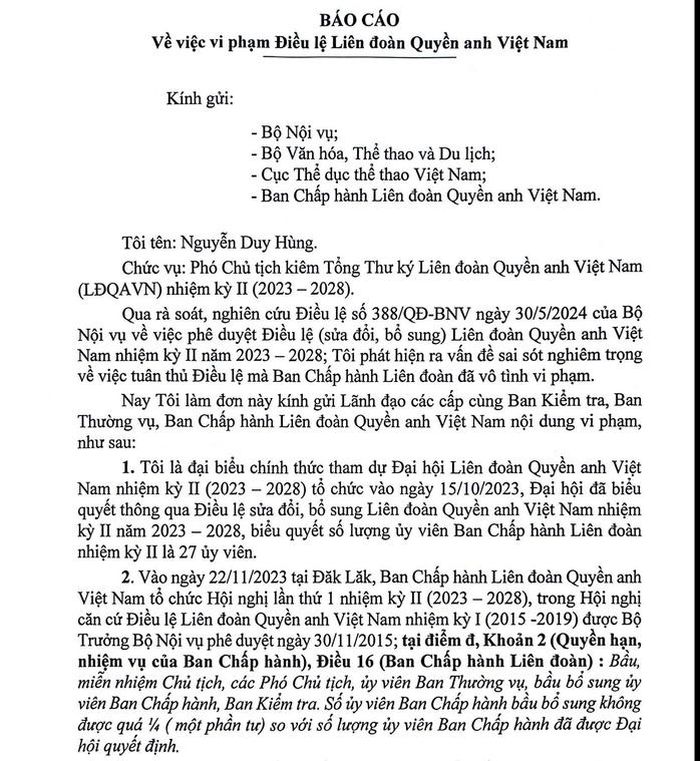 BÁO CÁO
Về việc vi phạm Điều lệ Liên đoàn Quyền anh Việt Nam

Kính gửi:

- Bộ Nội vụ;
- Bộ Văn hóa, Thể thao và Du lịch;
- Cục Thể dục thể thao Việt Nam;
- Ban Chấp hành Liên đoàn Quyền anh Việt Nam.

Tôi tên: Nguyễn Duy Hùng.

Chức vụ: Phó Chủ tịch kiêm Tổng Thư ký Liên đoàn Quyền anh Việt Nam (LĐQAVN) nhiệm kỳ II (2023 – 2028).

Qua rà soát, nghiên cứu Điều lệ số 388/QĐ-BNV ngày 30/5/2024 của Bộ Nội vụ về việc phê duyệt Điều lệ (sửa đổi, bổ sung) Liên đoàn Quyền anh Việt Nam nhiệm kỳ II năm 2023 – 2028; Tôi phát hiện ra vấn đề sai sót nghiêm trọng về việc tuân thủ Điều lệ mà Ban Chấp hành Liên đoàn đã vô tình vi phạm.

Nay Tôi làm đơn này kính gửi Lãnh đạo các cấp cùng Ban Kiểm tra, Ban Thường vụ, Ban Chấp hành Liên đoàn Quyền anh Việt Nam nội dung vi phạm, như sau:

1. Tôi là đại biểu chính thức tham dự Đại hội Liên đoàn Quyền anh Việt Nam nhiệm kỳ II (2023 – 2028) tổ chức vào ngày 15/10/2023, Đại hội đã biểu quyết thông qua Điều lệ sửa đổi, bổ sung Liên đoàn Quyền anh Việt Nam nhiệm kỳ II năm 2023 – 2028, biểu quyết số lượng ủy viên Ban Chấp hành Liên đoàn nhiệm kỳ II là 27 ủy viên.

2. Vào ngày 22/11/2023 tại Đăk Lăk, Ban Chấp hành Liên đoàn Quyền anh Việt Nam tổ chức Hội nghị lần thứ 1 nhiệm kỳ II (2023 – 2028), trong Hội nghị căn cứ Điều lệ Liên đoàn Quyền anh Việt Nam nhiệm kỳ I (2015 -2019) được Bộ Trưởng Bộ Nội vụ phê duyệt ngày 30/11/2015; tại điểm đ, Khoản 2 (Quyền hạn, nhiệm vụ của Ban Chấp hành), Điều 16 (Ban Chấp hành Liên đoàn) : Bầu, miễn nhiệm Chủ tịch, các Phó Chủ tịch, ủy viên Ban Thường vụ, bầu bổ sung ủy viên Ban Chấp hành, Ban Kiểm tra. Số ủy viên Ban Chấp hành bầu bổ sung không được quá ¼ ( một phần tư) so với số lượng ủy viên Ban Chấp hành đã được Đại hội quyết định.